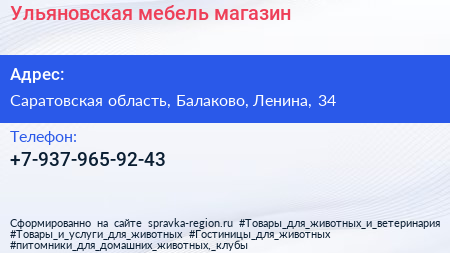 Ульяновская мебель магазин

Адрес:

Саратовская область, Балаково, Ленина, 34

Телефон:

+7-937-965-92-43

Сформированно на сайте spravka-region.ru #Товары_для_животных_и_ветеринария #Товары_и_услуги_для_животных #Гостиницы_для_животных #питомники_для_домашних_животных,_клубы